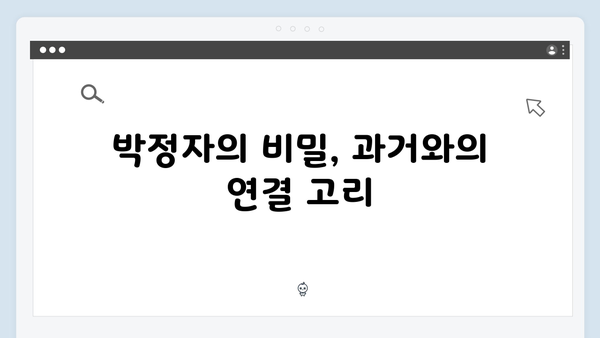 박정자의 비밀, 과거와의 연결 고리